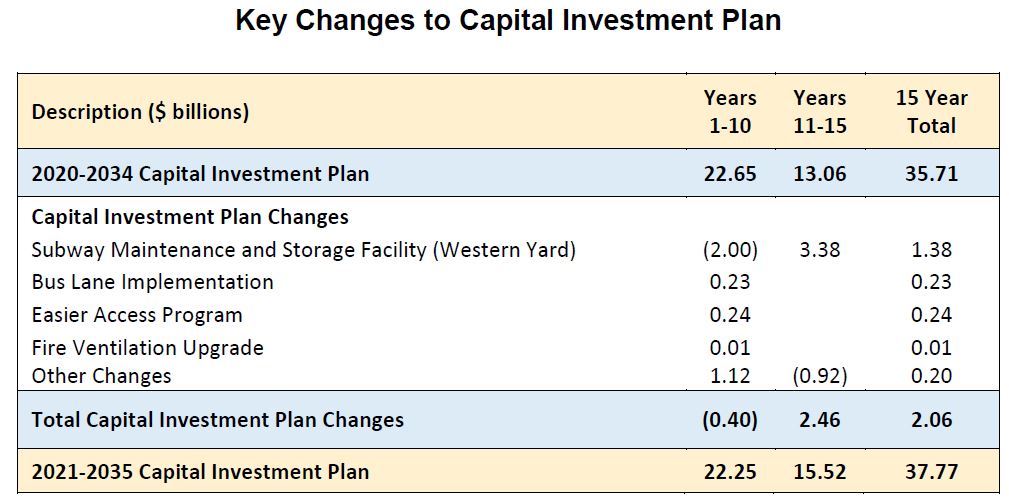 Key Changes to Capital Investment Plan

| Description ($ billions) | Years 1-10 | Years 11-15 | 15 Year Total |
|---|---|---|---|
| 2020-2034 Capital Investment Plan | 22.65 | 13.06 | 35.71 |
| Capital Investment Plan Changes | | | |
| Subway Maintenance and Storage Facility (Western Yard) | (2.00) | 3.38 | 1.38 |
| Bus Lane Implementation | 0.23 | | 0.23 |
| Easier Access Program | 0.24 | | 0.24 |
| Fire Ventilation Upgrade | 0.01 | | 0.01 |
| Other Changes | 1.12 | (0.92) | 0.20 |
| Total Capital Investment Plan Changes | (0.40) | 2.46 | 2.06 |
| 2021-2035 Capital Investment Plan | 22.25 | 15.52 | 37.77 |